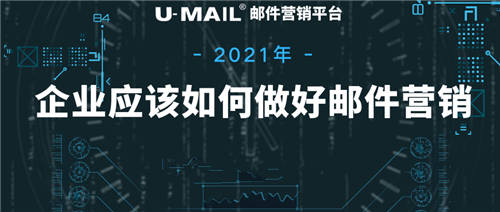 U-MAIL® 邮件营销平台

- 2021年 -

企业应该如何做好邮件营销